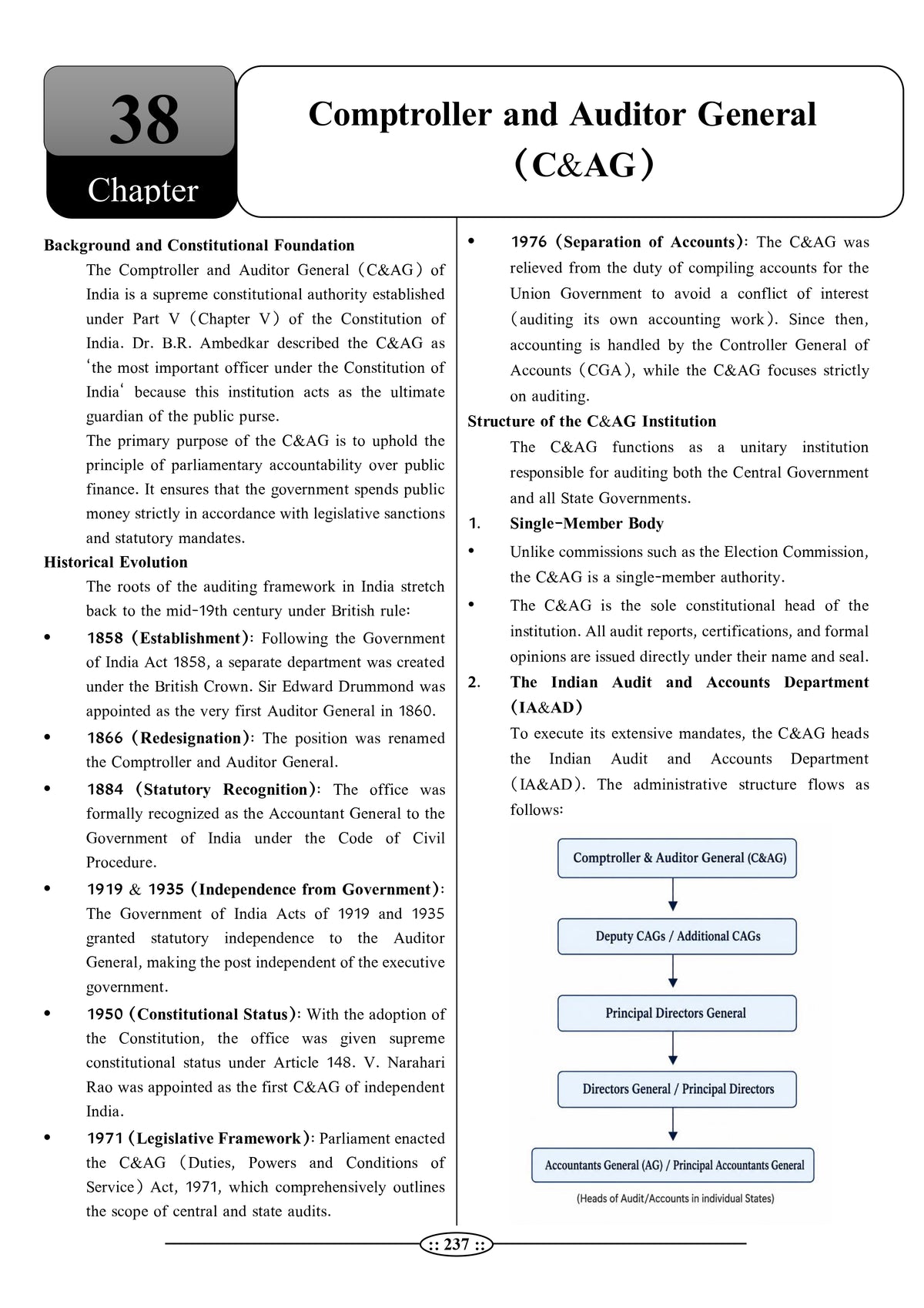 38
Chapter

Comptroller and Auditor General (C&AG)

Background and Constitutional Foundation

The Comptroller and Auditor General (C&AG) of India is a supreme constitutional authority established under Part V (Chapter V) of the Constitution of India. Dr. B.R. Ambedkar described the C&AG as 'the most important officer under the Constitution of India' because this institution acts as the ultimate guardian of the public purse.

The primary purpose of the C&AG is to uphold the principle of parliamentary accountability over public finance. It ensures that the government spends public money strictly in accordance with legislative sanctions and statutory mandates.

Historical Evolution

The roots of the auditing framework in India stretch back to the mid-19th century under British rule:

• 1858 (Establishment): Following the Government of India Act 1858, a separate department was created under the British Crown. Sir Edward Drummond was appointed as the very first Auditor General in 1860.

• 1866 (Redesignation): The position was renamed the Comptroller and Auditor General.

• 1884 (Statutory Recognition): The office was formally recognized as the Accountant General to the Government of India under the Code of Civil Procedure.

• 1919 & 1935 (Independence from Government): The Government of India Acts of 1919 and 1935 granted statutory independence to the Auditor General, making the post independent of the executive government.

• 1950 (Constitutional Status): With the adoption of the Constitution, the office was given supreme constitutional status under Article 148. V. Narahari Rao was appointed as the first C&AG of independent India.

• 1971 (Legislative Framework): Parliament enacted the C&AG (Duties, Powers and Conditions of Service) Act, 1971, which comprehensively outlines the scope of central and state audits.

• 1976 (Separation of Accounts): The C&AG was relieved from the duty of compiling accounts for the Union Government to avoid a conflict of interest (auditing its own accounting work). Since then, accounting is handled by the Controller General of Accounts (CGA), while the C&AG focuses strictly on auditing.

Structure of the C&AG Institution

The C&AG functions as a unitary institution responsible for auditing both the Central Government and all State Governments.

1. Single-Member Body

• Unlike commissions such as the Election Commission, the C&AG is a single-member authority.

• The C&AG is the sole constitutional head of the institution. All audit reports, certifications, and formal opinions are issued directly under their name and seal.

2. The Indian Audit and Accounts Department (IA&AD)

To execute its extensive mandates, the C&AG heads the Indian Audit and Accounts Department (IA&AD). The administrative structure flows as follows:

Comptroller & Auditor General (C&AG)

Deputy CAGs / Additional CAGs

Principal Directors General

Directors General / Principal Directors

Accountants General (AG) / Principal Accountants General

(Heads of Audit/Accounts in individual States)

:: 237 ::